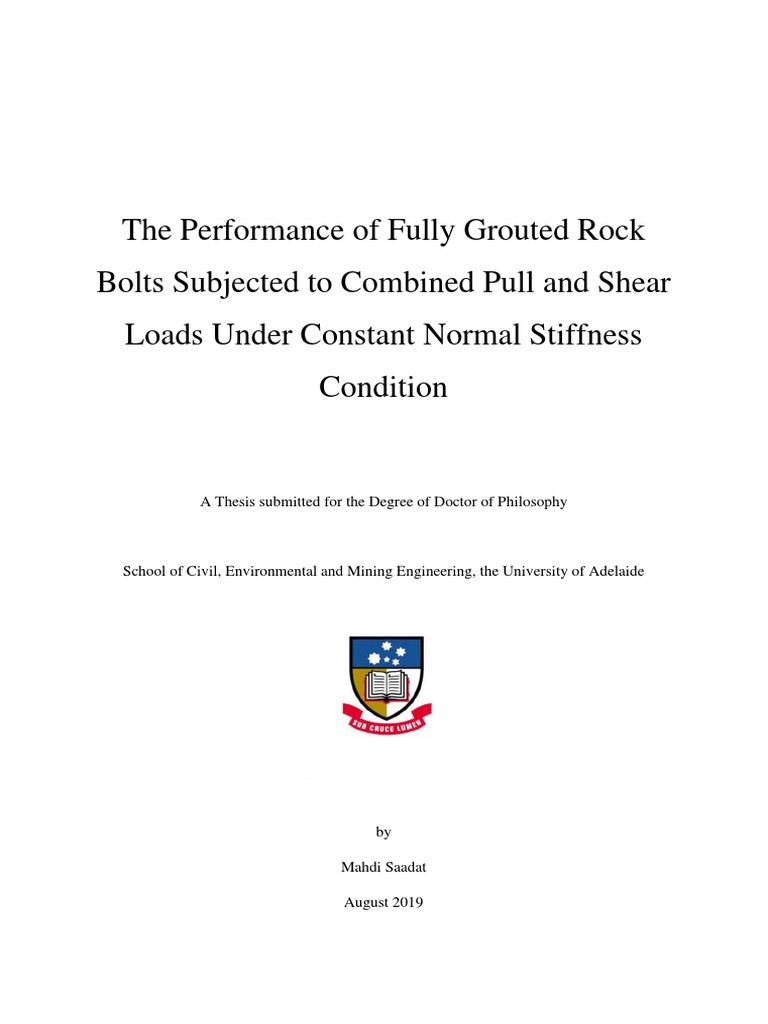 The Performance of Fully Grouted Rock Bolts Subjected to Combined Pull and Shear Loads Under Constant Normal Stiffness Condition

A Thesis submitted for the Degree of Doctor of Philosophy

School of Civil, Environmental and Mining Engineering, the University of Adelaide

SUB CRUCE LUMEN

by

Mahdi Saadat

August 2019